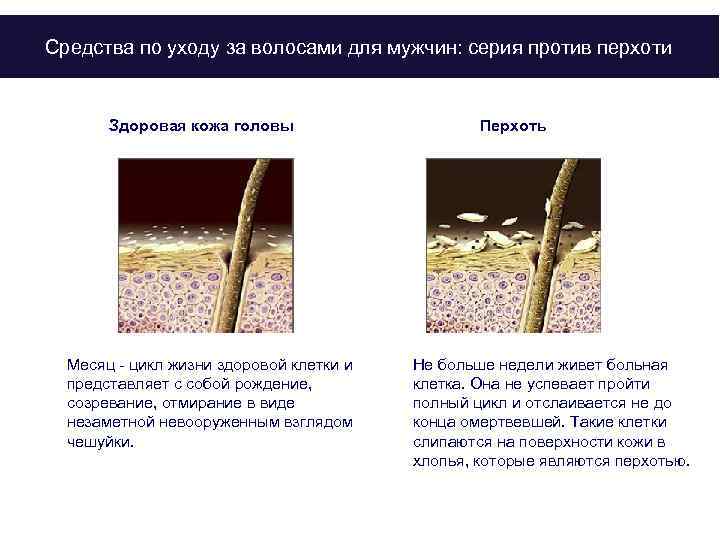 Средства по уходу за волосами для мужчин: серия против перхоти

Здоровая кожа головы

Месяц - цикл жизни здоровой клетки и представляет с собой рождение, созревание, отмирание в виде незаметной невооруженным взглядом чешуйки.

Перхоть

Не больше недели живет больная клетка. Она не успевает пройти полный цикл и отслаивается не до конца омертвевшей. Такие клетки слипаются на поверхности кожи в хлопья, которые являются перхотью.